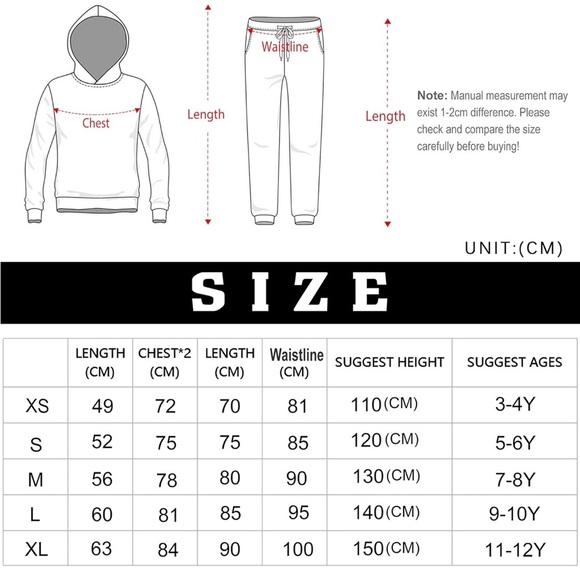 Chest

Length

Waistline

Length

Note: Manual measurement may exist 1-2cm difference. Please check and compare the size carefully before buying!

UNIT:(CM)

SIZE

| | LENGTH (CM) | CHEST*2 (CM) | LENGTH (CM) | Waistline (CM) | SUGGEST HEIGHT | SUGGEST AGES |
|---|---|---|---|---|---|---|
| XS | 49 | 72 | 70 | 81 | 110(CM) | 3-4Y |
| S | 52 | 75 | 75 | 85 | 120(CM) | 5-6Y |
| M | 56 | 78 | 80 | 90 | 130(CM) | 7-8Y |
| L | 60 | 81 | 85 | 95 | 140(CM) | 9-10Y |
| XL | 63 | 84 | 90 | 100 | 150(CM) | 11-12Y |